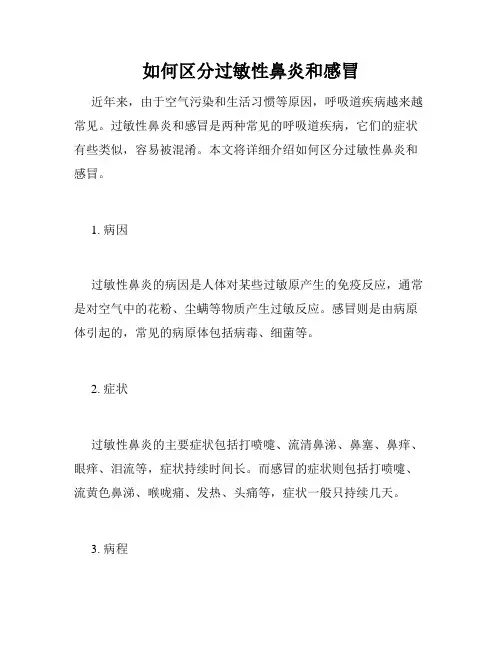 如何区分过敏性鼻炎和感冒

近年来，由于空气污染和生活习惯等原因，呼吸道疾病越来越常见。过敏性鼻炎和感冒是两种常见的呼吸道疾病，它们的症状有些类似，容易被混淆。本文将详细介绍如何区分过敏性鼻炎和感冒。

1. 病因

过敏性鼻炎的病因是人体对某些过敏原产生的免疫反应，通常是对空气中的花粉、尘螨等物质产生过敏反应。感冒则是由病原体引起的，常见的病原体包括病毒、细菌等。

2. 症状

过敏性鼻炎的主要症状包括打喷嚏、流清鼻涕、鼻塞、鼻痒、眼痒、泪流等，症状持续时间长。而感冒的症状则包括打喷嚏、流黄色鼻涕、喉咙痛、发热、头痛等，症状一般只持续几天。

3. 病程